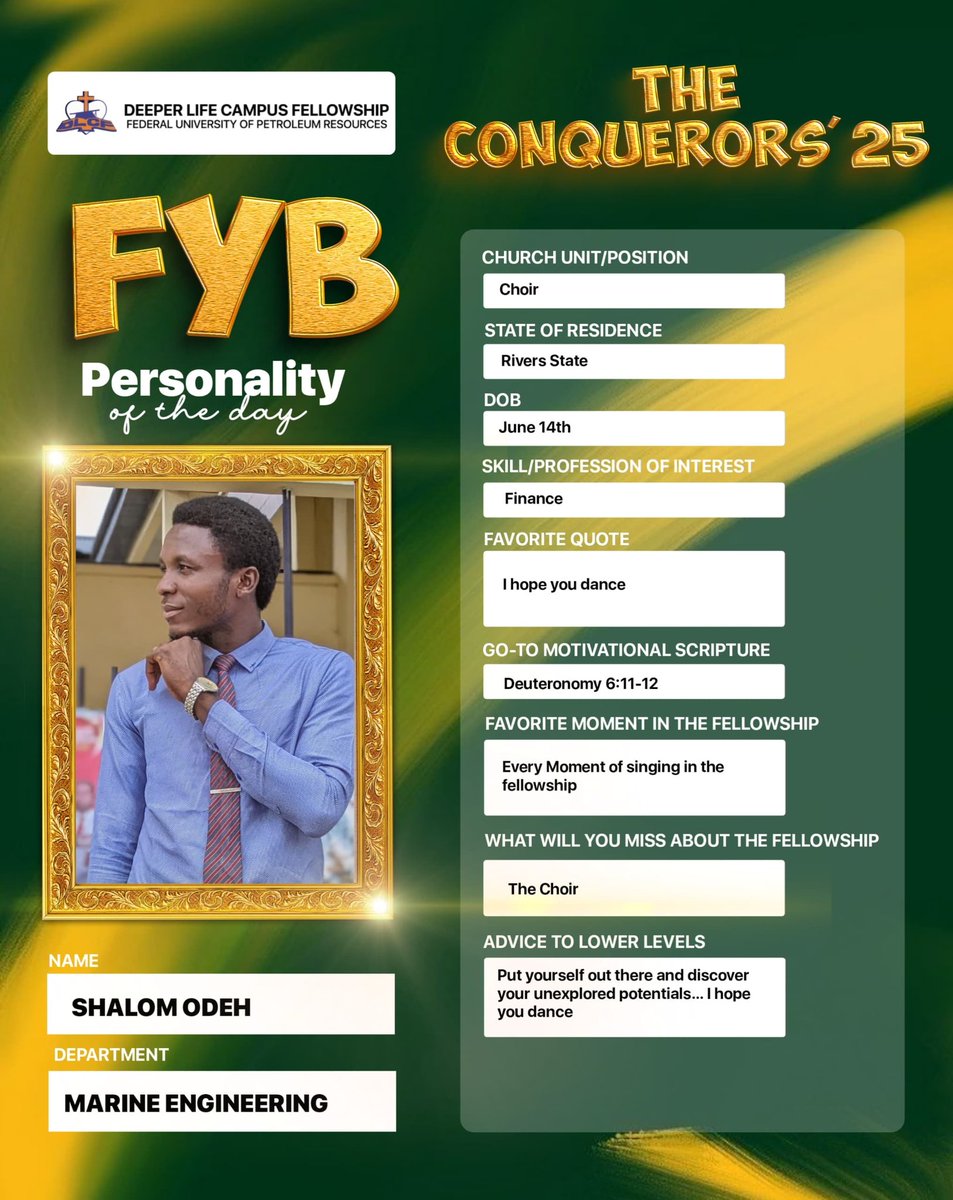 DEEPER LIFE CAMPUS FELLOWSHIP
FEDERAL UNIVERSITY OF PETROLEUM RESOURCES

THE CONQUERORS' 25

FYB

Personality
of the day

NAME
SHALOM ODEH

DEPARTMENT
MARINE ENGINEERING

CHURCH UNIT/POSITION
Choir

STATE OF RESIDENCE
Rivers State

DOB
June 14th

SKILL/PROFESSION OF INTEREST
Finance

FAVORITE QUOTE
I hope you dance

GO-TO MOTIVATIONAL SCRIPTURE
Deuteronomy 6:11-12

FAVORITE MOMENT IN THE FELLOWSHIP
Every Moment of singing in the fellowship

WHAT WILL YOU MISS ABOUT THE FELLOWSHIP
The Choir

ADVICE TO LOWER LEVELS
Put yourself out there and discover your unexplored potentials... I hope you dance